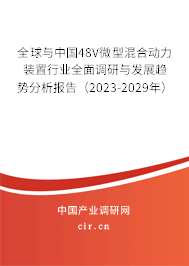 全球与中国48V微型混合动力装置行业全面调研与发展趋势分析报告（2023-2029年）

中国产业调研网

cir.cn